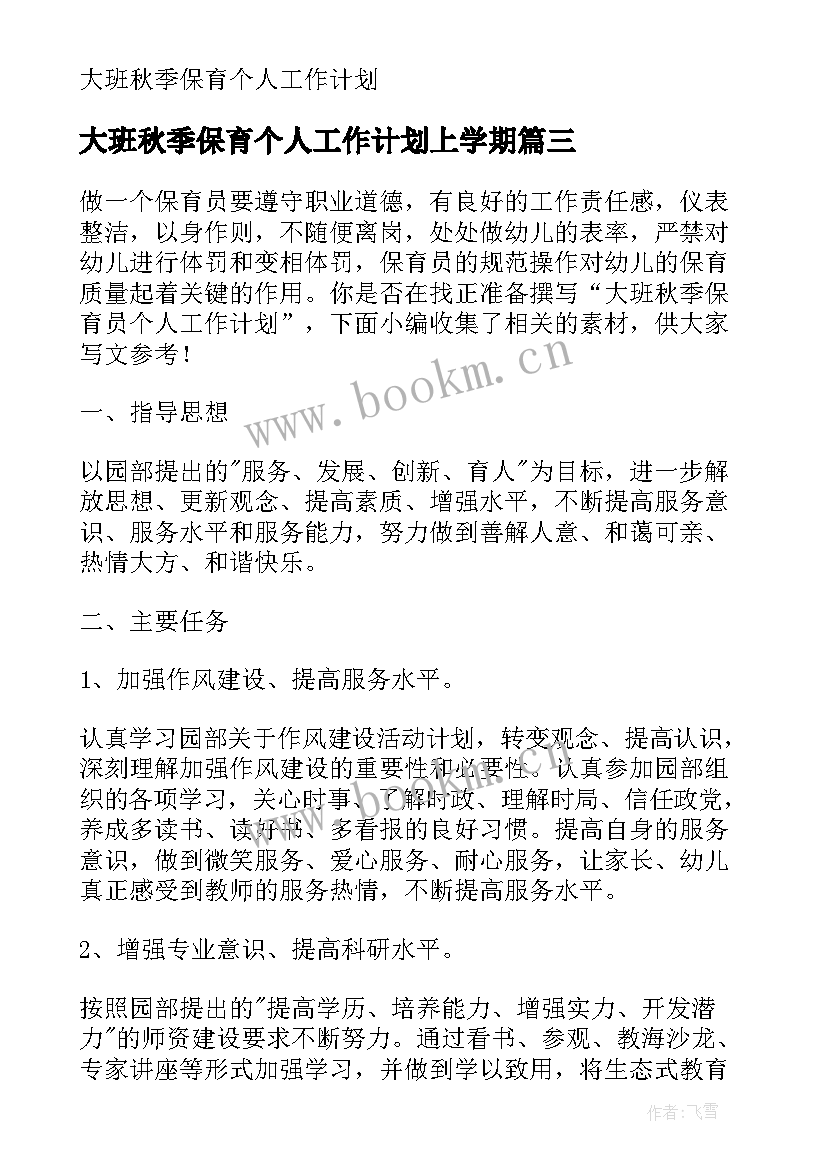 大班秋季保育个人工作计划

大班秋季保育个人工作计划上学期篇三

做一个保育员要遵守职业道德，有良好的工作责任感，仪表整洁，以身作则，不随便离岗，处处做幼儿的表率，严禁对幼儿进行体罚和变相体罚，保育员的规范操作对幼儿的保育质量起着关键的作用。你是否在找正准备撰写“大班秋季保育员个人工作计划”，下面小编收集了相关的素材，供大家写文参考！

www.bookm.cn

一、指导思想

以园部提出的"服务、发展、创新、育人"为目标，进一步解放思想、更新观念、提高素质、增强水平，不断提高服务意识、服务水平和服务能力，努力做到善解人意、和蔼可亲、热情大方、和谐快乐。

二、主要任务

1、加强作风建设、提高服务水平。

认真学习园部关于作风建设活动计划，转变观念、提高认识，深刻理解加强作风建设的重要性和必要性。认真参加园部组织的各项学习，关心时事、了解时政、理解时局、信任政党，养成多读书、读好书、多看报的良好习惯。提高自身的服务意识，做到微笑服务、爱心服务、耐心服务，让家长、幼儿真正感受到教师的服务热情，不断提高服务水平。

2、增强专业意识、提高科研水平。

按照园部提出的"提高学历、培养能力、增强实力、开发潜力"的师资建设要求不断努力。通过看书、参观、教海沙龙、专家讲座等形式加强学习，并做到学以致用，将生态式教育

作者：飞雪